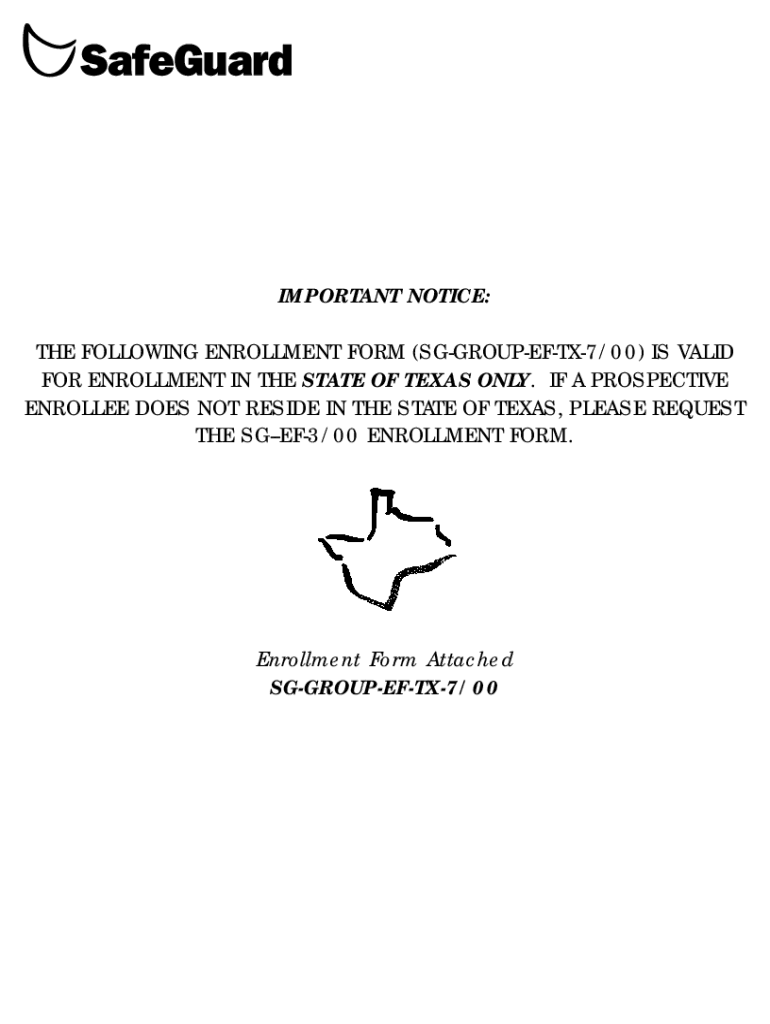 SafeGuard

IMPORTANT NOTICE:

THE FOLLOWING ENROLLMENT FORM (SG-GROUP-EF-TX-7/00) IS VALID FOR ENROLLMENT IN THE STATE OF TEXAS ONLY. IF A PROSPECTIVE ENROLLEE DOES NOT RESIDE IN THE STATE OF TEXAS, PLEASE REQUEST THE SG–EF-3/00 ENROLLMENT FORM.

Enrollment Form Attached
SG-GROUP-EF-TX-7/00